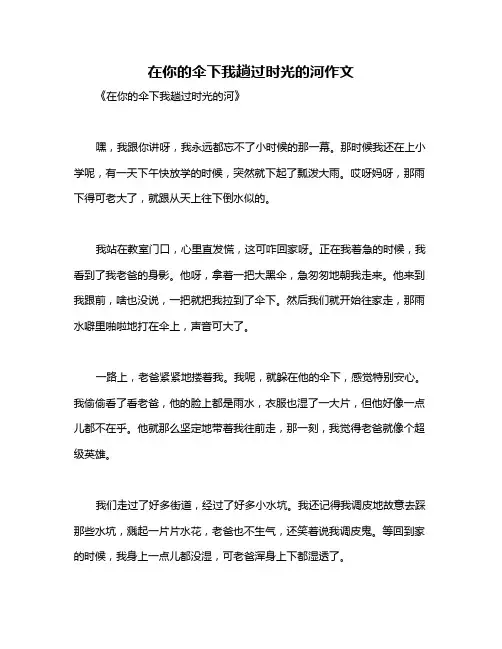 在你的伞下我趟过时光的河作文

《在你的伞下我趟过时光的河》

嘿，我跟你讲呀，我永远都忘不了小时候的那一幕。那时候我还在上小学呢，有一天下午快放学的时候，突然就下起了瓢泼大雨。哎呀妈呀，那雨下得可老大了，就跟从天上往下倒水似的。

我站在教室门口，心里直发慌，这可咋回家呀。正在我着急的时候，我看到了我老爸的身影。他呀，拿着一把大黑伞，急匆匆地朝我走来。他来到我跟前，啥也没说，一把就把我拉到了伞下。然后我们就开始往家走，那雨水噼里啪啦地打在伞上，声音可大了。

一路上，老爸紧紧地搂着我。我呢，就躲在他的伞下，感觉特别安心。我偷偷看了看老爸，他的脸上都是雨水，衣服也湿了一大片，但他好像一点儿都不在乎。他就那么坚定地带着我往前走，那一刻，我觉得老爸就像个超级英雄。

我们走过了好多街道，经过了好多小水坑。我还记得我调皮地故意去踩那些水坑，溅起一片片水花，老爸也不生气，还笑着说我调皮鬼。等回到家的时候，我身上一点儿都没湿，可老爸浑身上下都湿透了。